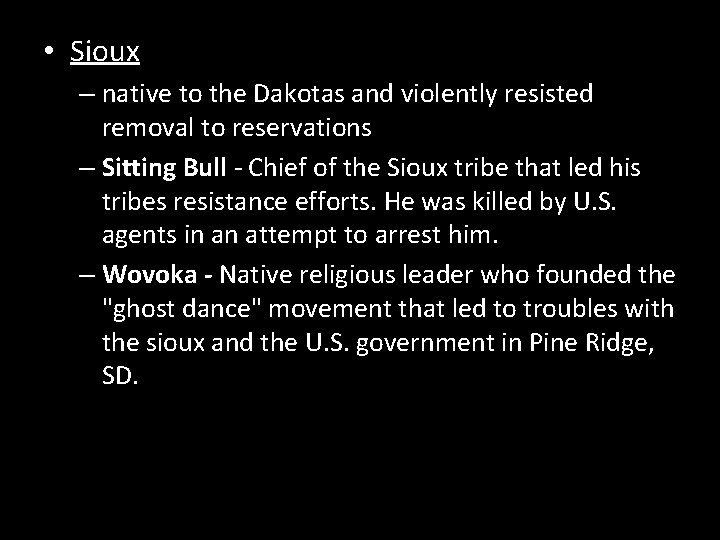 • Sioux

– native to the Dakotas and violently resisted removal to reservations

– Sitting Bull - Chief of the Sioux tribe that led his tribes resistance efforts. He was killed by U.S. agents in an attempt to arrest him.

– Wovoka - Native religious leader who founded the "ghost dance" movement that led to troubles with the sioux and the U.S. government in Pine Ridge, SD.